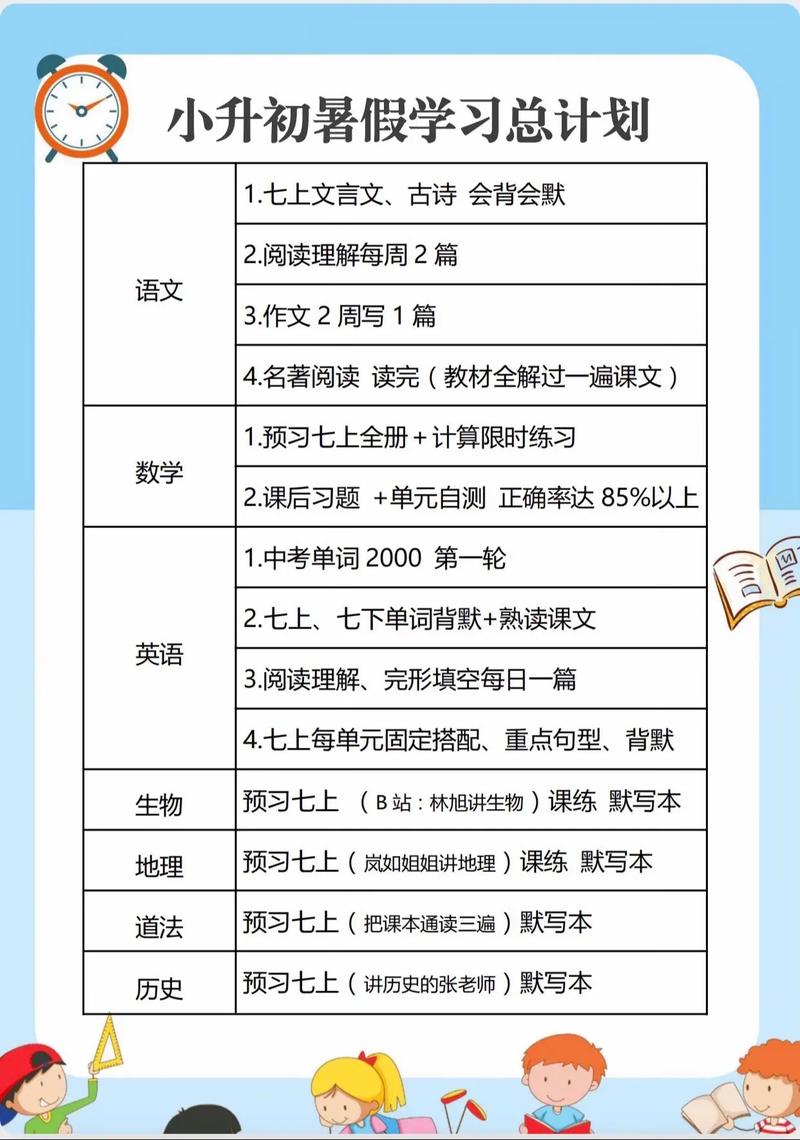 小升初暑假学习总计划

| | |
|---|---|
| 语文 | 1.七上文言文、古诗 会背会默 |
| | 2.阅读理解每周 2 篇 |
| | 3.作文 2 周写 1 篇 |
| | 4.名著阅读 读完（教材全解过一遍课文） |
| 数学 | 1.预习七上全册＋计算限时练习 |
| | 2.课后习题 ＋单元自测 正确率达 85%以上 |
| 英语 | 1.中考单词 2000 第一轮 |
| | 2.七上、七下单词背默+熟读课文 |
| | 3.阅读理解、完形填空每日一篇 |
| | 4.七上每单元固定搭配、重点句型、背默 |
| 生物 | 预习七上 （B 站：林旭讲生物）课练 默写本 |
| 地理 | 预习七上（岚如姐姐讲地理）课练 默写本 |
| 道法 | 预习七上（把课本通读三遍）默写本 |
| 历史 | 预习七上（讲历史的张老师）默写本 |